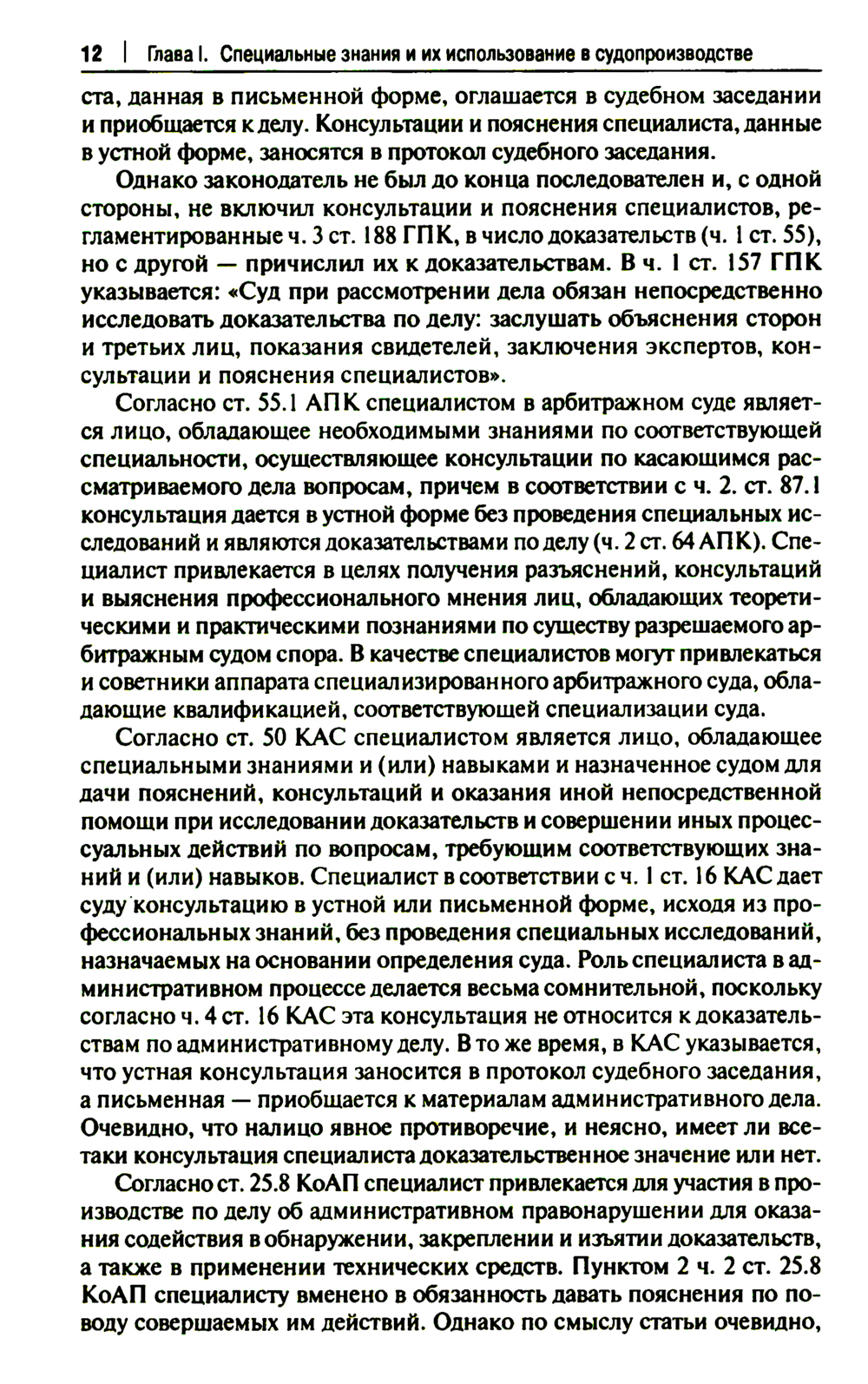 12 | Глава I. Специальные знания и их использование в судопроизводстве

ста, данная в письменной форме, оглашается в судебном заседании и приобщается к делу. Консультации и пояснения специалиста, данные в устной форме, заносятся в протокол судебного заседания.

Однако законодатель не был до конца последователен и, с одной стороны, не включил консультации и пояснения специалистов, регламентированные ч. 3 ст. 188 ГПК, в число доказательств (ч. 1 ст. 55), но с другой — причислил их к доказательствам. В ч. 1 ст. 157 ГПК указывается: «Суд при рассмотрении дела обязан непосредственно исследовать доказательства по делу: заслушать объяснения сторон и третьих лиц, показания свидетелей, заключения экспертов, консультации и пояснения специалистов».

Согласно ст. 55.1 АПК специалистом в арбитражном суде является лицо, обладающее необходимыми знаниями по соответствующей специальности, осуществляющее консультации по касающимся рассматриваемого дела вопросам, причем в соответствии с ч. 2. ст. 87.1 консультация дается в устной форме без проведения специальных исследований и являются доказательствами по делу (ч. 2 ст. 64 АПК). Специалист привлекается в целях получения разъяснений, консультаций и выяснения профессионального мнения лиц, обладающих теоретическими и практическими познаниями по существу разрешаемого арбитражным судом спора. В качестве специалистов могут привлекаться и советники аппарата специализированного арбитражного суда, обладающие квалификацией, соответствующей специализации суда.

Согласно ст. 50 КАС специалистом является лицо, обладающее специальными знаниями и (или) навыками и назначенное судом для дачи пояснений, консультаций и оказания иной непосредственной помощи при исследовании доказательств и совершении иных процессуальных действий по вопросам, требующим соответствующих знаний и (или) навыков. Специалист в соответствии с ч. 1 ст. 16 КАС дает суду консультацию в устной или письменной форме, исходя из профессиональных знаний, без проведения специальных исследований, назначаемых на основании определения суда. Роль специалиста в административном процессе делается весьма сомнительной, поскольку согласно ч. 4 ст. 16 КАС эта консультация не относится к доказательствам по административному делу. В то же время, в КАС указывается, что устная консультация заносится в протокол судебного заседания, а письменная — приобщается к материалам административного дела. Очевидно, что налицо явное противоречие, и неясно, имеет ли все-таки консультация специалиста доказательственное значение или нет.

Согласно ст. 25.8 КоАП специалист привлекается для участия в производстве по делу об административном правонарушении для оказания содействия в обнаружении, закреплении и изъятии доказательств, а также в применении технических средств. Пунктом 2 ч. 2 ст. 25.8 КоАП специалисту вменено в обязанность давать пояснения по поводу совершаемых им действий. Однако по смыслу статьи очевидно,